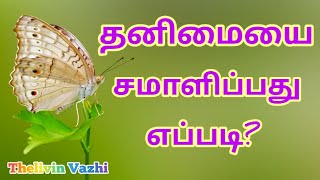 தனிமையை
சமாளிப்பது
எப்படி?

Thelivin Vazhi